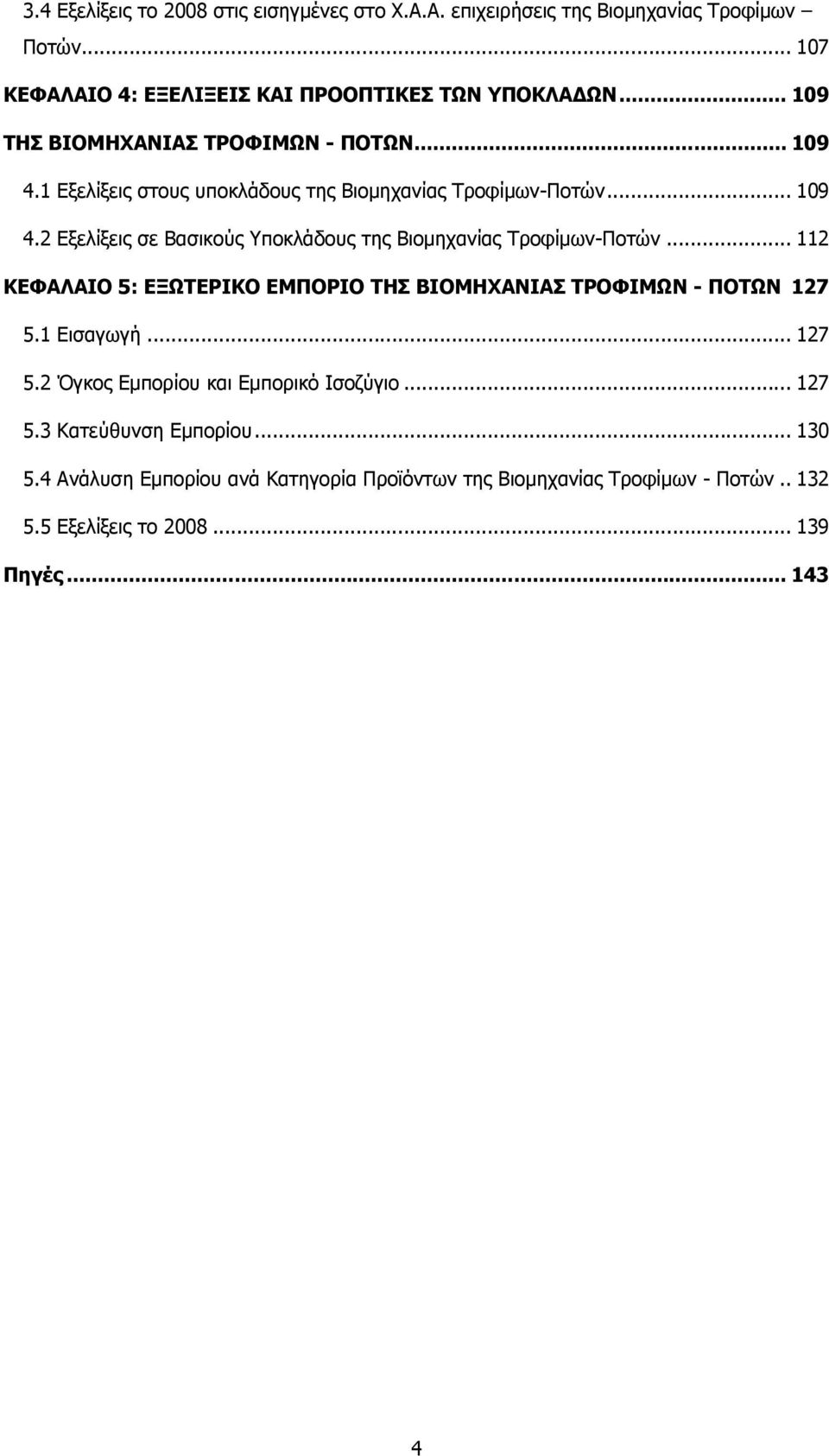 3.4 Εξελίξεις το 2008 στις εισηγμένες στο Χ.Α.Α. επιχειρήσεις της Βιομηχανίας Τροφίμων – Ποτών... 107

ΚΕΦΑΛΑΙΟ 4: ΕΞΕΛΙΞΕΙΣ ΚΑΙ ΠΡΟΟΠΤΙΚΕΣ ΤΩΝ ΥΠΟΚΛΑΔΩΝ... 109

ΤΗΣ ΒΙΟΜΗΧΑΝΙΑΣ ΤΡΟΦΙΜΩΝ - ΠΟΤΩΝ... 109

4.1 Εξελίξεις στους υποκλάδους της Βιομηχανίας Τροφίμων-Ποτών... 109

4.2 Εξελίξεις σε Βασικούς Υποκλάδους της Βιομηχανίας Τροφίμων-Ποτών... 112

ΚΕΦΑΛΑΙΟ 5: ΕΞΩΤΕΡΙΚΟ ΕΜΠΟΡΙΟ ΤΗΣ ΒΙΟΜΗΧΑΝΙΑΣ ΤΡΟΦΙΜΩΝ - ΠΟΤΩΝ 127

5.1 Εισαγωγή... 127

5.2 Όγκος Εμπορίου και Εμπορικό Ισοζύγιο... 127

5.3 Κατεύθυνση Εμπορίου... 130

5.4 Ανάλυση Εμπορίου ανά Κατηγορία Προϊόντων της Βιομηχανίας Τροφίμων - Ποτών.. 132

5.5 Εξελίξεις το 2008... 139

Πηγές... 143

4